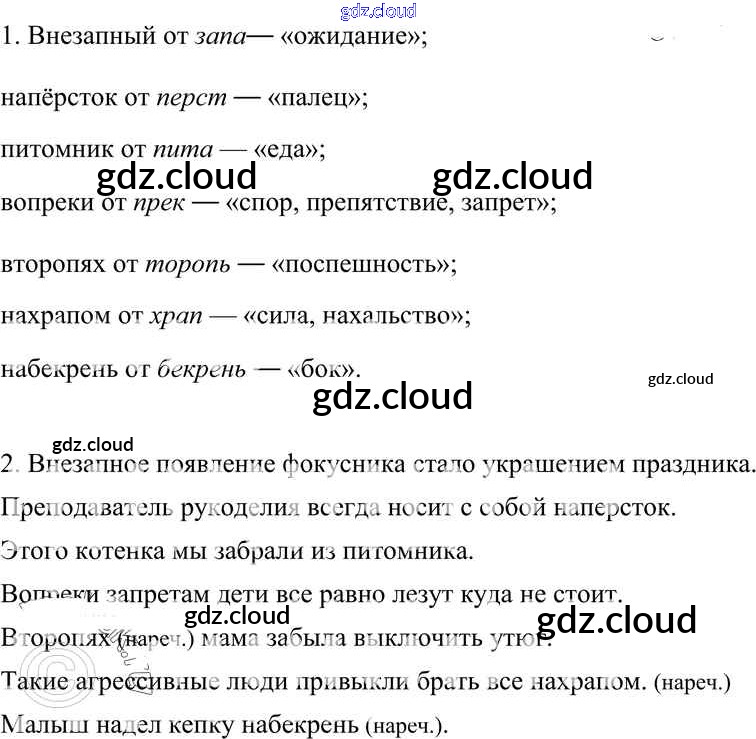 1. Внезапный от запа— «ожидание»;

напёрсток от перст — «палец»;

питомник от пита — «еда»;

вопреки от прек — «спор, препятствие, запрет»;

второпях от торопь — «поспешность»;

нахрапом от храп — «сила, нахальство»;

набекрень от бекрень — «бок».

2. Внезапное появление фокусника стало украшением праздника.

Преподаватель рукоделия всегда носит с собой наперсток.

Этого котенка мы забрали из питомника.

Вопреки запретам дети все равно лезут куда не стоит.

Второпях (нареч.) мама забыла выключить утюг.

Такие агрессивные люди привыкли брать все нахрапом. (нареч.)

Малыш надел кепку набекрень (нареч.).

gdz.cloud